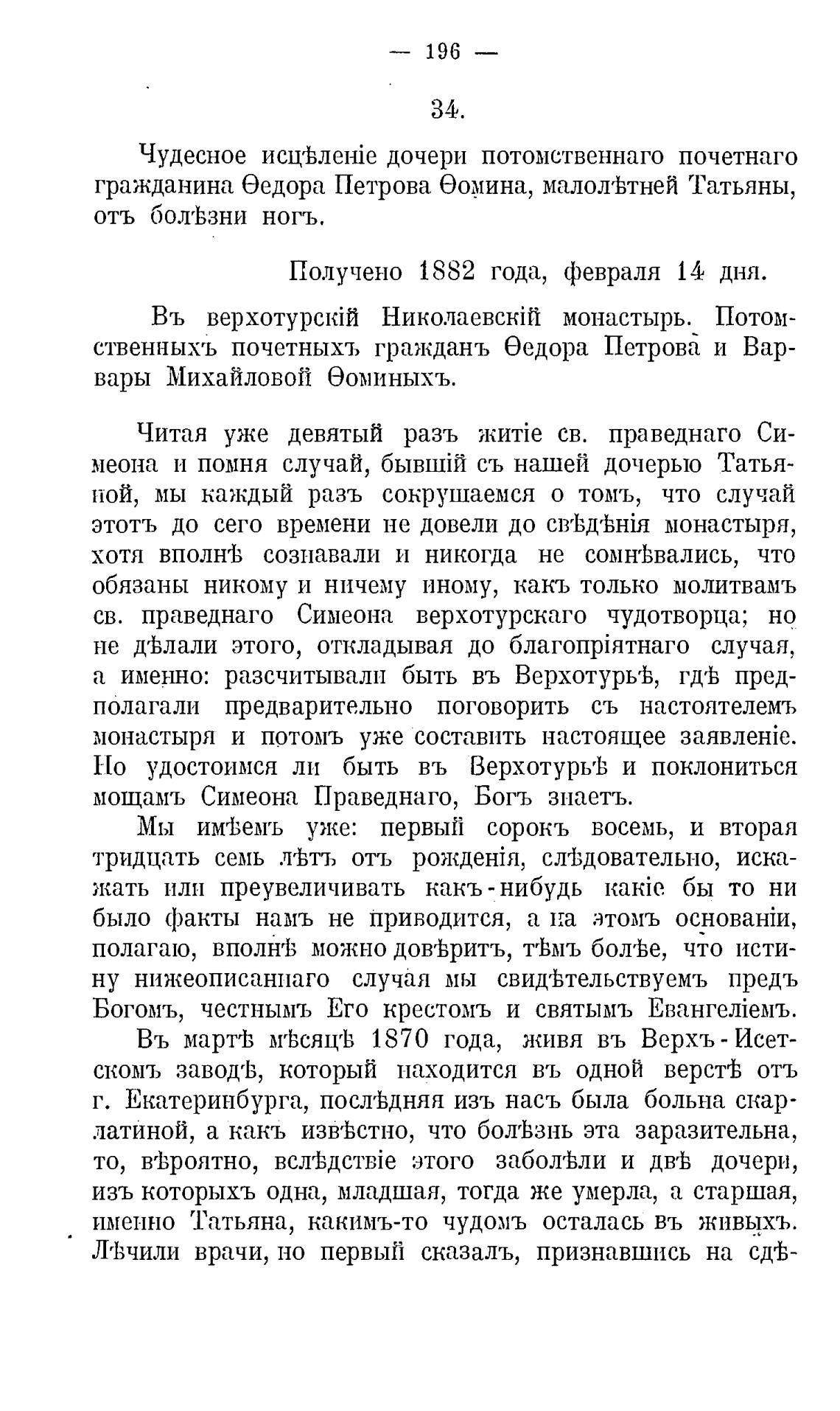 — 196 —

34.

Чудесное исцѣленіе дочери потомственнаго почетнаго гражданина Ѳедора Петрова Ѳомина, малолѣтней Татьяны, отъ болѣзни ногъ.

Получено 1882 года, февраля 14 дня.

Въ верхотурскій Николаевскій монастырь. Потомственныхъ почетныхъ гражданъ Ѳедора Петрова и Варвары Михайловой Ѳоминыхъ.

Читая уже девятый разъ житіе св. праведнаго Симеона и помня случай, бывшій съ нашей дочерью Татьяной, мы каждый разъ сокрушаемся о томъ, что случай этотъ до сего времени не довели до свѣдѣнія монастыря, хотя вполнѣ сознавали и никогда не сомнѣвались, что обязаны никому и ничему иному, какъ только молитвамъ св. праведнаго Симеона верхотурскаго чудотворца; но не дѣлали этого, откладывая до благопріятнаго случая, а именно: разсчитывали быть въ Верхотурьѣ, гдѣ предполагали предварительно поговорить съ настоятелемъ монастыря и потомъ уже составить настоящее заявленіе. Но удостоимся ли быть въ Верхотурьѣ и поклониться мощамъ Симеона Праведнаго, Богъ знаетъ.

Мы имѣемъ уже: первый сорокъ восемь, и вторая тридцать семь лѣтъ отъ рожденія, слѣдовательно, искажать или преувеличивать какъ-нибудь какіе бы то ни было факты намъ не приводится, а на этомъ основаніи, полагаю, вполнѣ можно довѣрить, тѣмъ болѣе, что истину нижеописаннаго случая мы свидѣтельствуемъ предъ Богомъ, честнымъ Его крестомъ и святымъ Евангеліемъ.

Въ мартѣ мѣсяцѣ 1870 года, живя въ Верхъ-Исетскомъ заводѣ, который находится въ одной верстѣ отъ г. Екатеринбурга, послѣдняя изъ насъ была больна скарлатиной, а какъ извѣстно, что болѣзнь эта заразительна, то, вѣроятно, вслѣдствіе этого заболѣли и двѣ дочери, изъ которыхъ одна, младшая, тогда же умерла, а старшая, именно Татьяна, какимъ-то чудомъ осталась въ живыхъ. Лѣчили врачи, но первый сказалъ, признавшись на сдѣ-